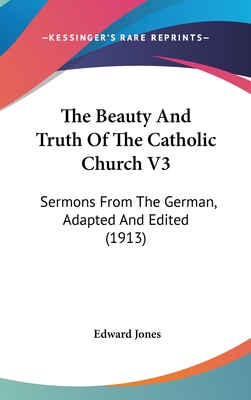 —KESSINGER'S RARE REPRINTS—

The Beauty And Truth Of The Catholic Church V3

Sermons From The German, Adapted And Edited (1913)

Edward Jones